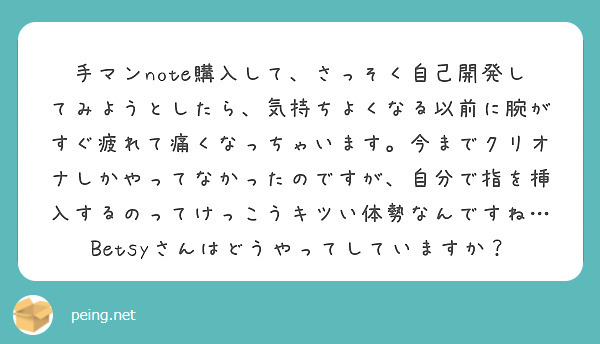 手マンnote購入して、さっそく自己開発してみようとしたら、気持ちよくなる以前に腕がすぐ疲れて痛くなっちゃいます。今までクリオナしかやってなかったのですが、自分で指を挿入するのってけっこうキツい体勢なんですね…Betsyさんはどうやってしていますか？

peing.net